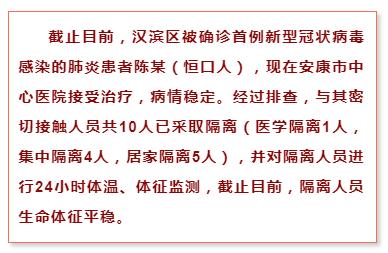 截止目前，汉滨区被确诊首例新型冠状病毒感染的肺炎患者陈某（恒口人），现在安康市中心医院接受治疗，病情稳定。经过排查，与其密切接触人员共10人已采取隔离（医学隔离1人，集中隔离4人，居家隔离5人），并对隔离人员进行24小时体温、体征监测，截止目前，隔离人员生命体征平稳。